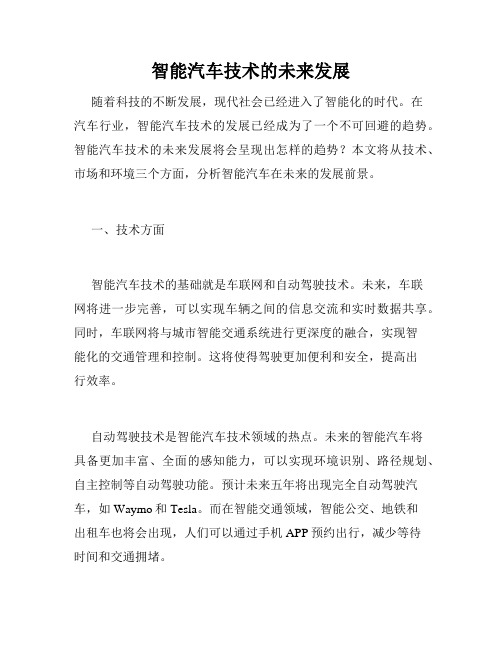 智能汽车技术的未来发展

随着科技的不断发展，现代社会已经进入了智能化的时代。在汽车行业，智能汽车技术的发展已经成为了一个不可回避的趋势。智能汽车技术的未来发展将会呈现出怎样的趋势？本文将从技术、市场和环境三个方面，分析智能汽车在未来的发展前景。

一、技术方面

智能汽车技术的基础就是车联网和自动驾驶技术。未来，车联网将进一步完善，可以实现车辆之间的信息交流和实时数据共享。同时，车联网将与城市智能交通系统进行更深度的融合，实现智能化的交通管理和控制。这将使得驾驶更加便利和安全，提高出行效率。

自动驾驶技术是智能汽车技术领域的热点。未来的智能汽车将具备更加丰富、全面的感知能力，可以实现环境识别、路径规划、自主控制等自动驾驶功能。预计未来五年将出现完全自动驾驶汽车，如 Waymo 和 Tesla。而在智能交通领域，智能公交、地铁和出租车也将会出现，人们可以通过手机 APP 预约出行，减少等待时间和交通拥堵。